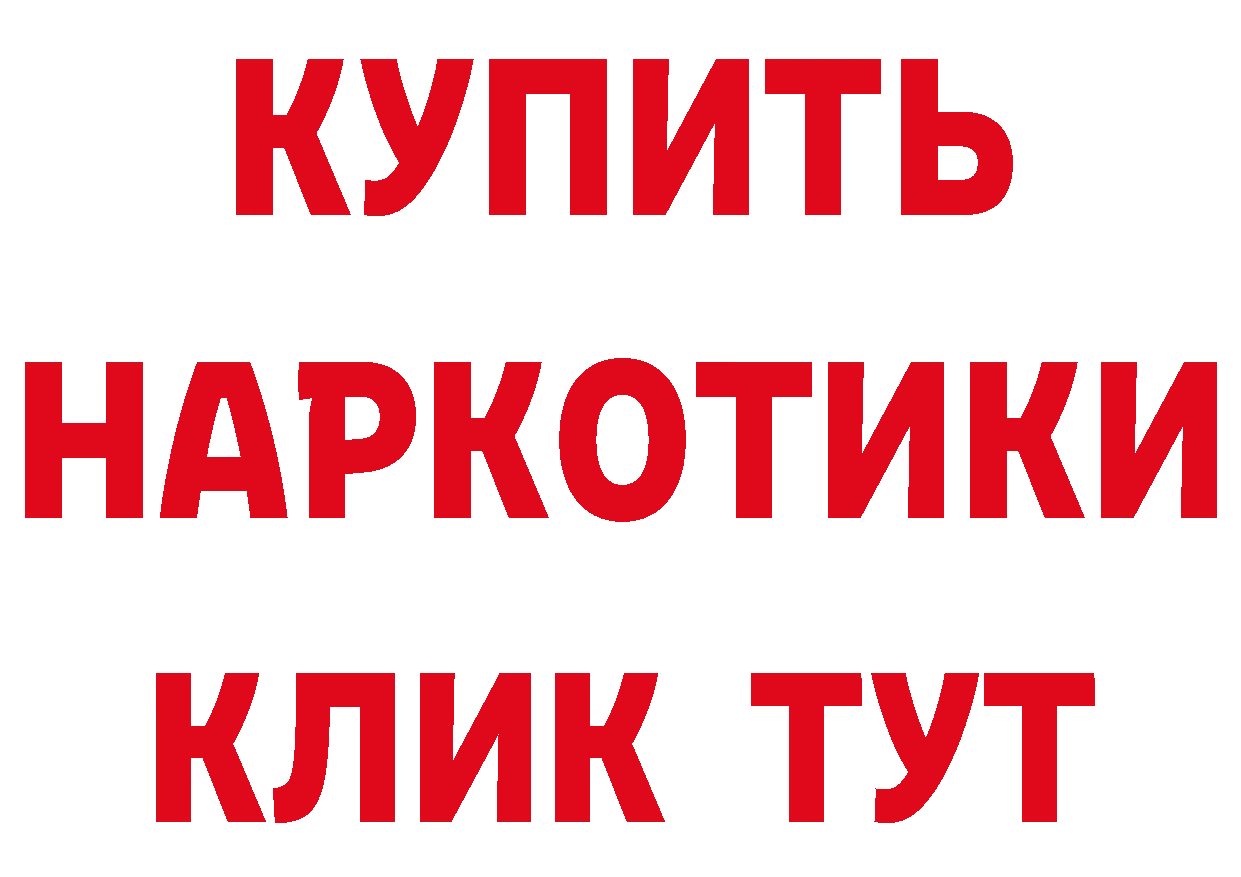 КУПИТЬ
НАРКОТИКИ
КЛИК ТУТ